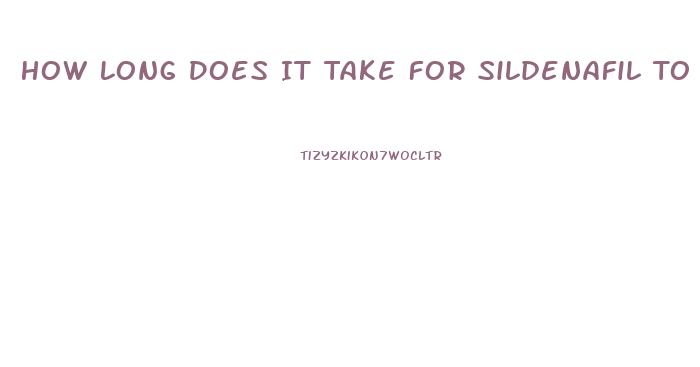 HOW LONG DOES IT TAKE FOR SILDENAFIL TO

TIZYZKIKON7WOCLTR